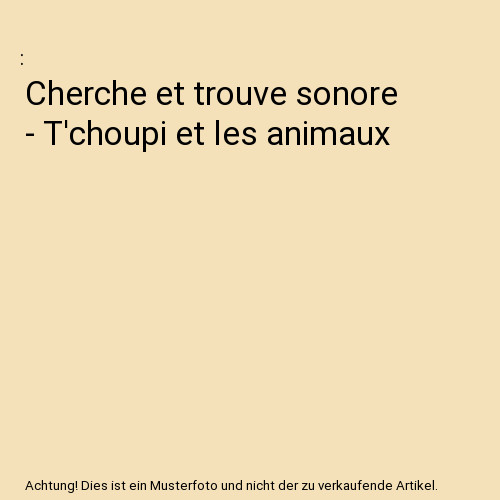 :

Cherche et trouve sonore - T'choupi et les animaux

Achtung! Dies ist ein Musterfoto und nicht der zu verkaufende Artikel.